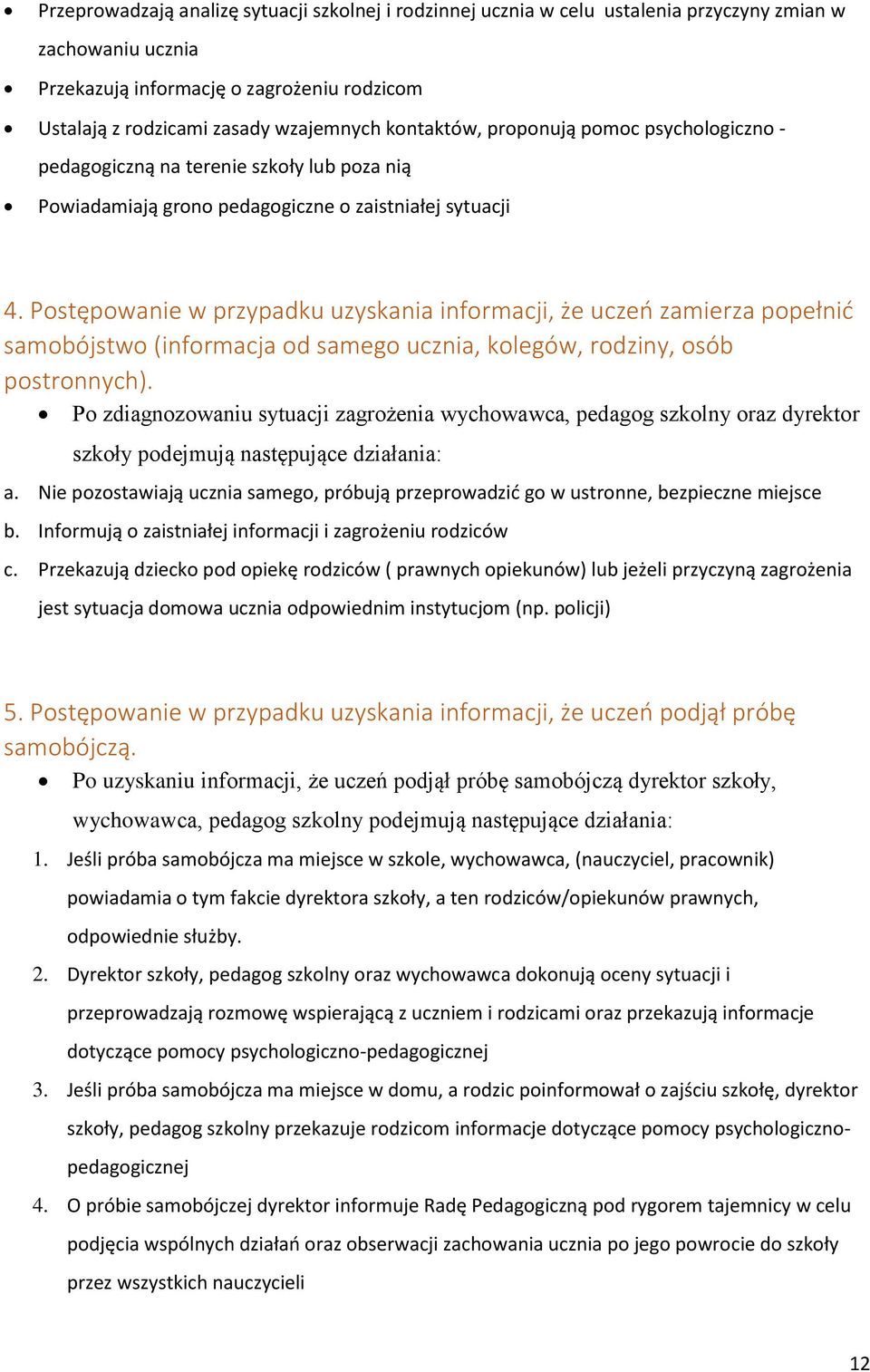 • Przeprowadzają analizę sytuacji szkolnej i rodzinnej ucznia w celu ustalenia przyczyny zmian w zachowaniu ucznia
• Przekazują informację o zagrożeniu rodzicom
• Ustalają z rodzicami zasady wzajemnych kontaktów, proponują pomoc psychologiczno - pedagogiczną na terenie szkoły lub poza nią
• Powiadamiają grono pedagogiczne o zaistniałej sytuacji

4. Postępowanie w przypadku uzyskania informacji, że uczeń zamierza popełnić samobójstwo (informacja od samego ucznia, kolegów, rodziny, osób postronnych).
• Po zdiagnozowaniu sytuacji zagrożenia wychowawca, pedagog szkolny oraz dyrektor szkoły podejmują następujące działania:
a. Nie pozostawiają ucznia samego, próbują przeprowadzić go w ustronne, bezpieczne miejsce
b. Informują o zaistniałej informacji i zagrożeniu rodziców
c. Przekazują dziecko pod opiekę rodziców ( prawnych opiekunów) lub jeżeli przyczyną zagrożenia jest sytuacja domowa ucznia odpowiednim instytucjom (np. policji)

5. Postępowanie w przypadku uzyskania informacji, że uczeń podjął próbę samobójczą.
• Po uzyskaniu informacji, że uczeń podjął próbę samobójczą dyrektor szkoły, wychowawca, pedagog szkolny podejmują następujące działania:
1. Jeśli próba samobójcza ma miejsce w szkole, wychowawca, (nauczyciel, pracownik) powiadamia o tym fakcie dyrektora szkoły, a ten rodziców/opiekunów prawnych, odpowiednie służby.
2. Dyrektor szkoły, pedagog szkolny oraz wychowawca dokonują oceny sytuacji i przeprowadzają rozmowę wspierającą z uczniem i rodzicami oraz przekazują informacje dotyczące pomocy psychologiczno-pedagogicznej
3. Jeśli próba samobójcza ma miejsce w domu, a rodzic poinformował o zajściu szkołę, dyrektor szkoły, pedagog szkolny przekazuje rodzicom informacje dotyczące pomocy psychologiczno-pedagogicznej
4. O próbie samobójczej dyrektor informuje Radę Pedagogiczną pod rygorem tajemnicy w celu podjęcia wspólnych działań oraz obserwacji zachowania ucznia po jego powrocie do szkoły przez wszystkich nauczycieli

12